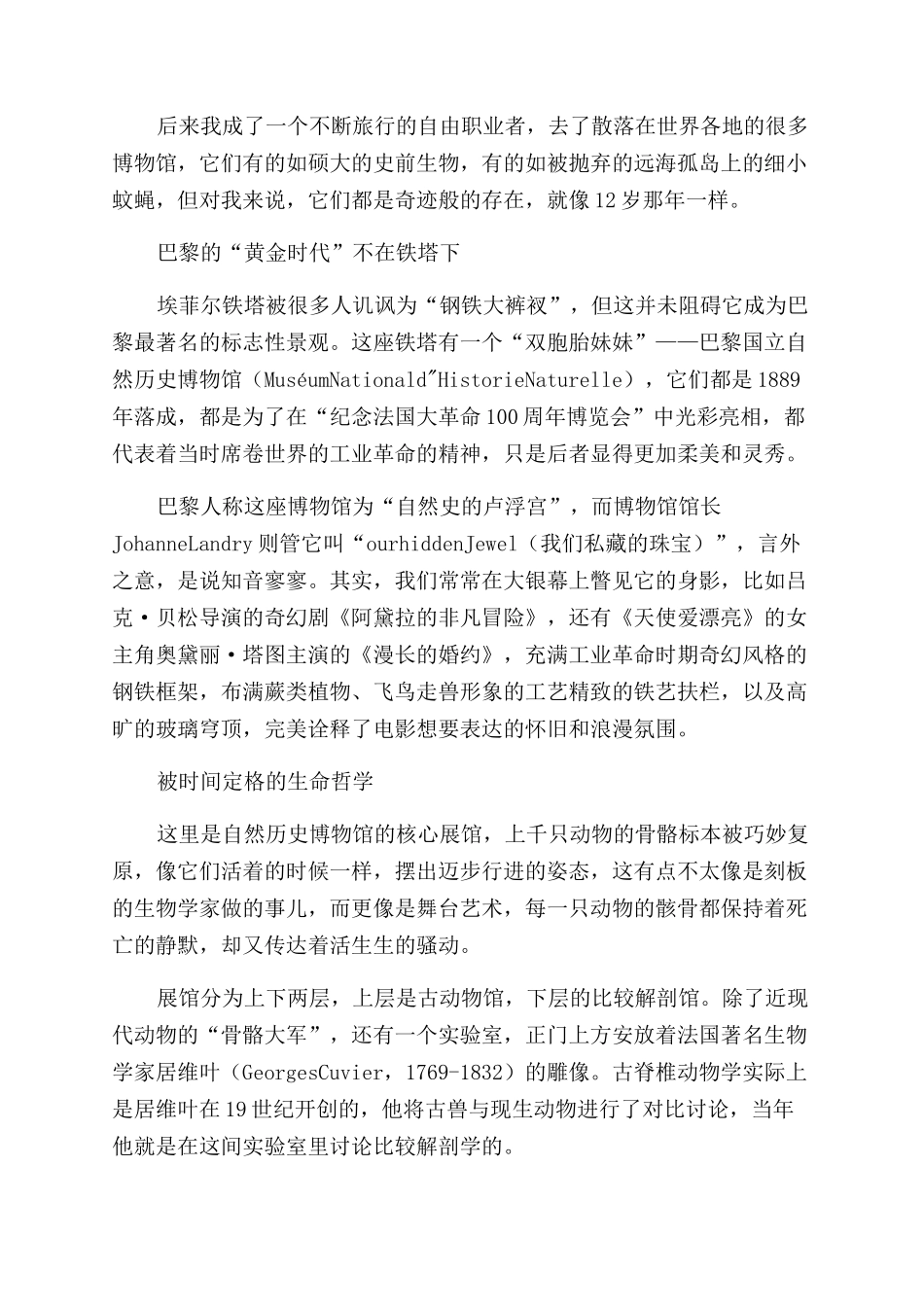 后来我成了一个不断旅行的自由职业者，去了散落在世界各地的很多博物馆，它们有的如硕大的史前生物，有的如被抛弃的远海孤岛上的细小蚊蝇，但对我来说，它们都是奇迹般的存在，就像12岁那年一样。

巴黎的“黄金时代”不在铁塔下

埃菲尔铁塔被很多人讥讽为“钢铁大裤衩”，但这并未阻碍它成为巴黎最著名的标志性景观。这座铁塔有一个“双胞胎妹妹”——巴黎国立自然历史博物馆（MuséumNationald"HistorieNaturelle），它们都是1889年落成，都是为了在“纪念法国大革命100周年博览会”中光彩亮相，都代表着当时席卷世界的工业革命的精神，只是后者显得更加柔美和灵秀。

巴黎人称这座博物馆为“自然史的卢浮宫”，而博物馆馆长JohanneLandry则管它叫“ourhiddenJewel（我们私藏的珠宝）”，言外之意，是说知音寥寥。其实，我们常常在大银幕上瞥见它的身影，比如吕克·贝松导演的奇幻剧《阿黛拉的非凡冒险》，还有《天使爱漂亮》的女主角奥黛丽·塔图主演的《漫长的婚约》，充满工业革命时期奇幻风格的钢铁框架，布满蕨类植物、飞鸟走兽形象的工艺精致的铁艺扶栏，以及高旷的玻璃穹顶，完美诠释了电影想要表达的怀旧和浪漫氛围。

被时间定格的生命哲学

这里是自然历史博物馆的核心展馆，上千只动物的骨骼标本被巧妙复原，像它们活着的时候一样，摆出迈步行进的姿态，这有点不太像是刻板的生物学家做的事儿，而更像是舞台艺术，每一只动物的骸骨都保持着死亡的静默，却又传达着活生生的骚动。

展馆分为上下两层，上层是古动物馆，下层的比较解剖馆。除了近现代动物的“骨骼大军”，还有一个实验室，正门上方安放着法国著名生物学家居维叶（GeorgesCuvier，1769-1832）的雕像。古脊椎动物学实际上是居维叶在19世纪开创的，他将古兽与现生动物进行了对比讨论，当年他就是在这间实验室里讨论比较解剖学的。